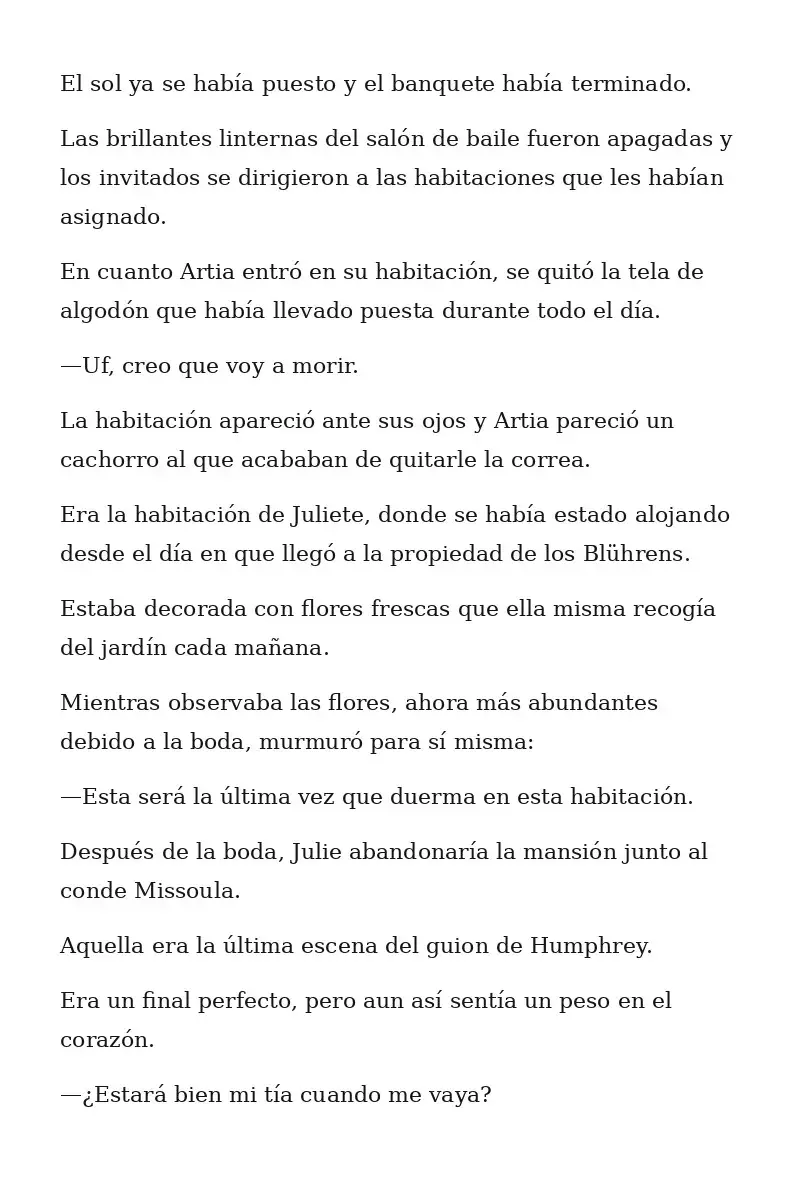 El sol ya se había puesto y el banquete había terminado.

Las brillantes linternas del salón de baile fueron apagadas y los invitados se dirigieron a las habitaciones que les habían asignado.

En cuanto Artia entró en su habitación, se quitó la tela de algodón que había llevado puesta durante todo el día.

—Uf, creo que voy a morir.

La habitación apareció ante sus ojos y Artia pareció un cachorro al que acababan de quitarle la correa.

Era la habitación de Juliete, donde se había estado alojando desde el día en que llegó a la propiedad de los Blührens.

Estaba decorada con flores frescas que ella misma recogía del jardín cada mañana.

Mientras observaba las flores, ahora más abundantes debido a la boda, murmuró para sí misma:

—Esta será la última vez que duerma en esta habitación.

Después de la boda, Julie abandonaría la mansión junto al conde Missoula.

Aquella era la última escena del guion de Humphrey.

Era un final perfecto, pero aun así sentía un peso en el corazón.

—¿Estará bien mi tía cuando me vaya?